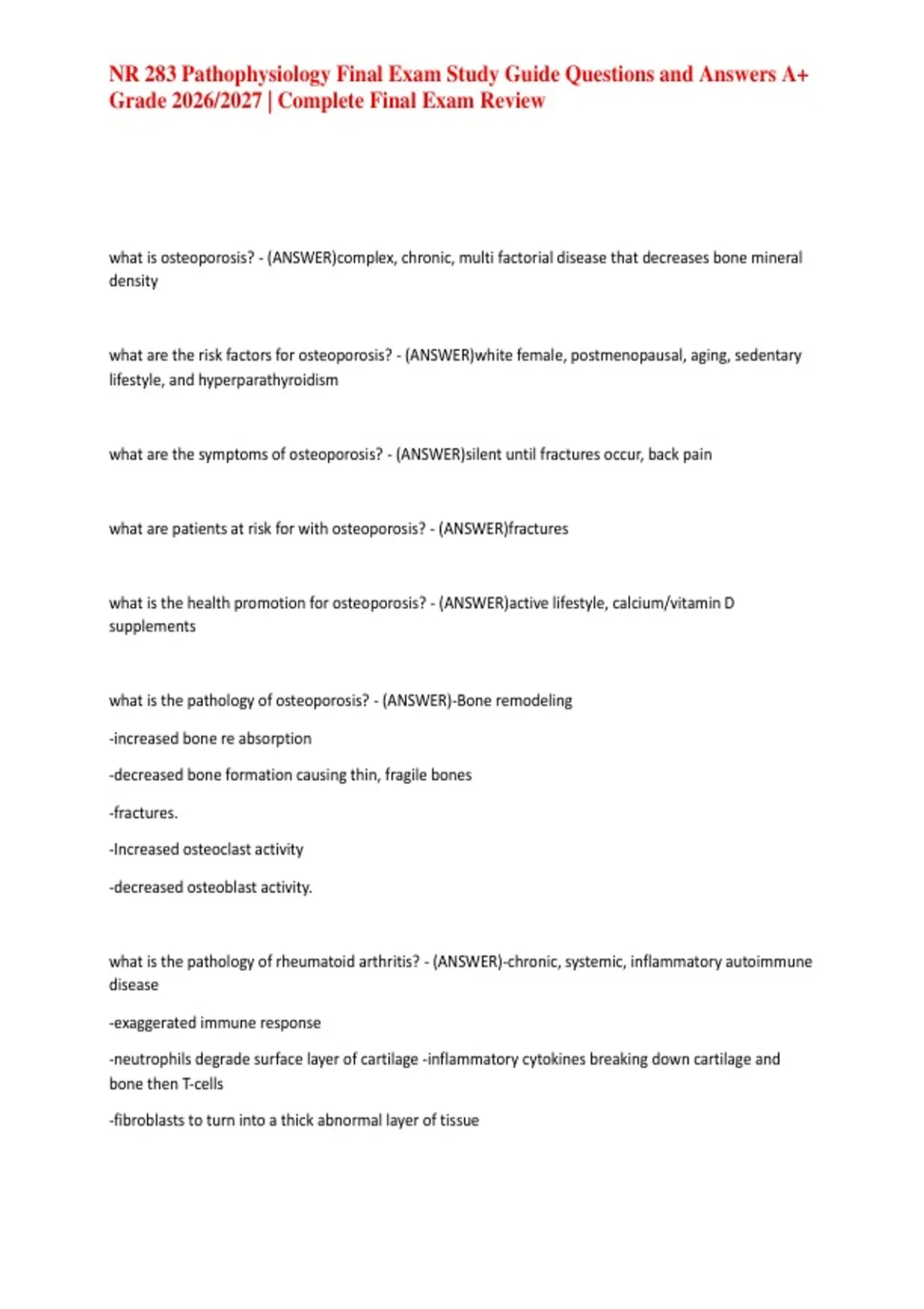 NR 283 Pathophysiology Final Exam Study Guide Questions and Answers A+ Grade 2026/2027 | Complete Final Exam Review

what is osteoporosis? - (ANSWER)complex, chronic, multi factorial disease that decreases bone mineral density

what are the risk factors for osteoporosis? - (ANSWER)white female, postmenopausal, aging, sedentary lifestyle, and hyperparathyroidism

what are the symptoms of osteoporosis? - (ANSWER)silent until fractures occur, back pain

what are patients at risk for with osteoporosis? - (ANSWER)fractures

what is the health promotion for osteoporosis? - (ANSWER)active lifestyle, calcium/vitamin D supplements

what is the pathology of osteoporosis? - (ANSWER)-Bone remodeling

-increased bone re absorption

-decreased bone formation causing thin, fragile bones

-fractures.

-Increased osteoclast activity

-decreased osteoblast activity.

what is the pathology of rheumatoid arthritis? - (ANSWER)-chronic, systemic, inflammatory autoimmune disease

-exaggerated immune response

-neutrophils degrade surface layer of cartilage -inflammatory cytokines breaking down cartilage and bone then T-cells

-fibroblasts to turn into a thick abnormal layer of tissue